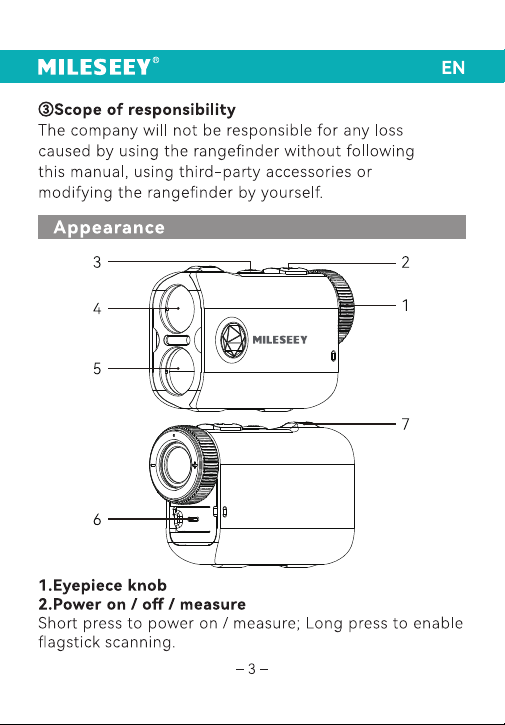 MILESEEY®

EN

③Scope of responsibility
The company will not be responsible for any loss caused by using the rangefinder without following this manual, using third-party accessories or modifying the rangefinder by yourself.

Appearance

3
2
4
1
MILESEEY
5
7
6

1.Eyepiece knob
2.Power on / off / measure
Short press to power on / measure; Long press to enable flagstick scanning.

– 3 –